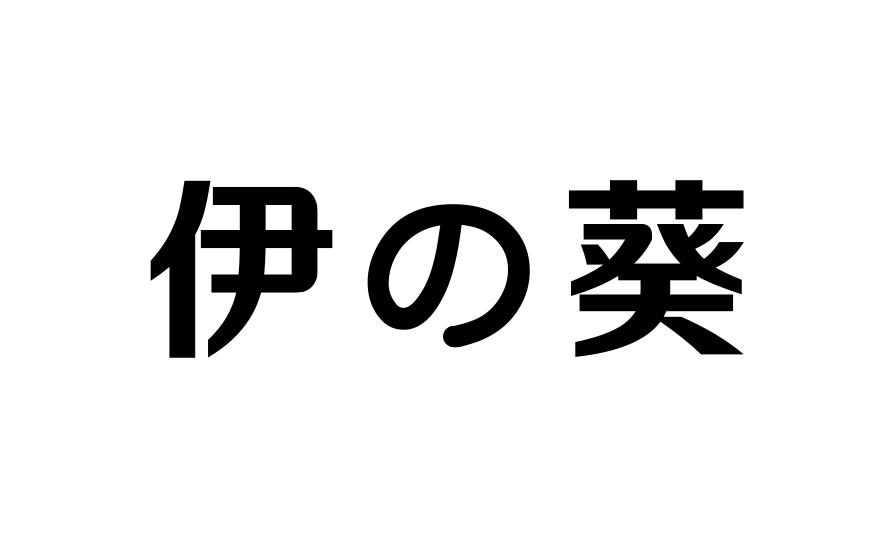 伊の葵